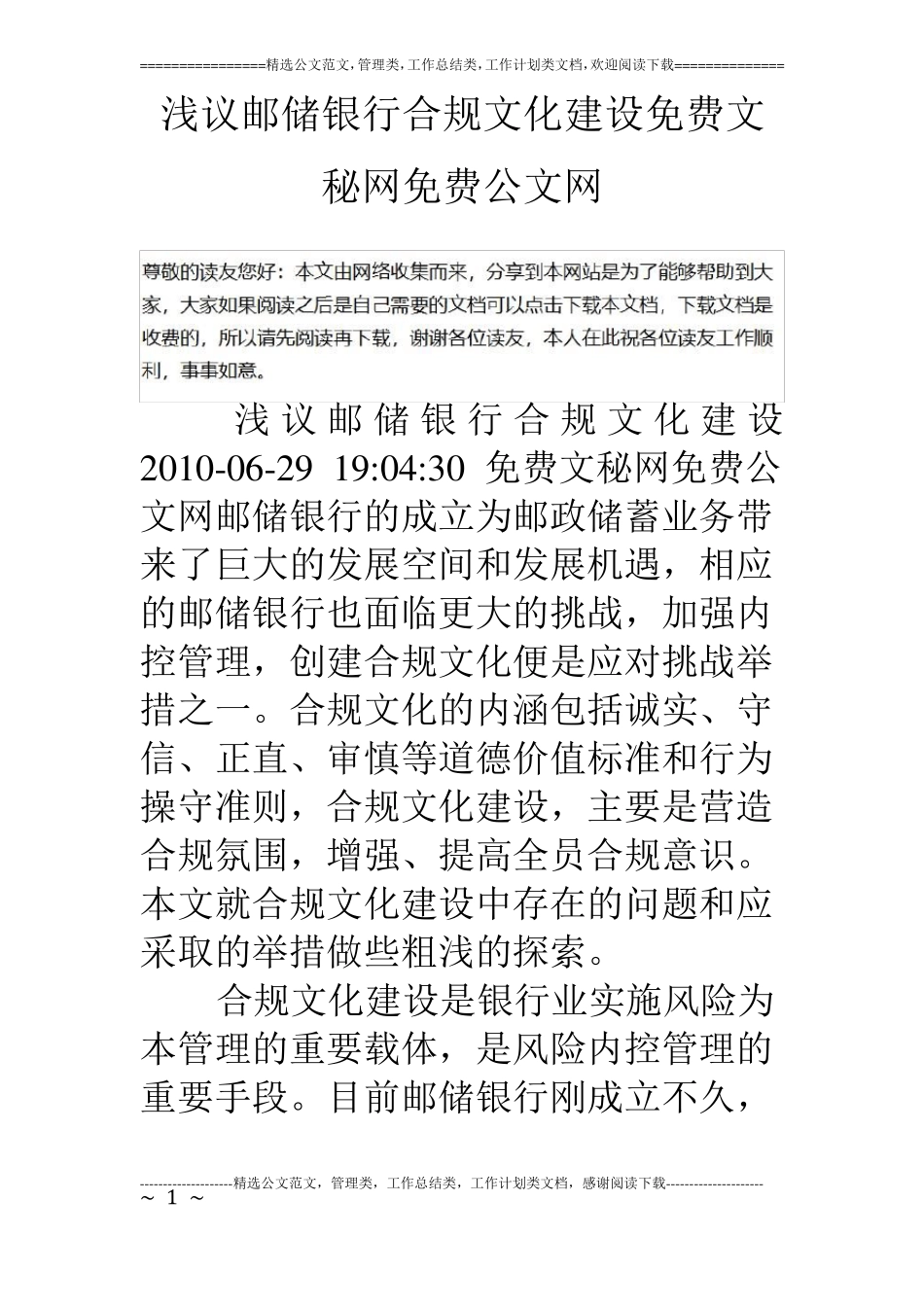 ================精选公文范文,管理类,工作总结类,工作计划类文档,欢迎阅读下载==============

浅议邮储银行合规文化建设免费文秘网免费公文网

尊敬的读友您好：本文由网络收集而来，分享到本网站是为了能够帮助到大家，大家如果阅读之后是自己需要的文档可以点击下载本文档，下载文档是收费的，所以请先阅读再下载，谢谢各位读友，本人在此祝各位读友工作顺利，事事如意。

浅议邮储银行合规文化建设 2010-06-29 19:04:30 免费文秘网免费公文网邮储银行的成立为邮政储蓄业务带来了巨大的发展空间和发展机遇，相应的邮储银行也面临更大的挑战，加强内控管理，创建合规文化便是应对挑战举措之一。合规文化的内涵包括诚实、守信、正直、审慎等道德价值标准和行为操守准则，合规文化建设，主要是营造合规氛围，增强、提高全员合规意识。本文就合规文化建设中存在的问题和应采取的举措做些粗浅的探索。

合规文化建设是银行业实施风险为本管理的重要载体，是风险内控管理的重要手段。目前邮储银行刚成立不久，

--------------------精选公文范文，管理类，工作总结类，工作计划类文档，感谢阅读下载---------------------
~ 1 ~